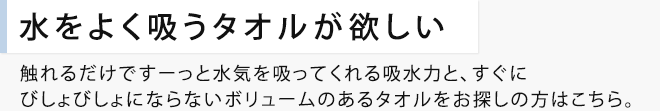 水をよく吸うタオルが欲しい

触れるだけですーっと水気を吸ってくれる吸水力と、すぐにびしょびしょにならないボリュームのあるタオルをお探しの方はこちら。